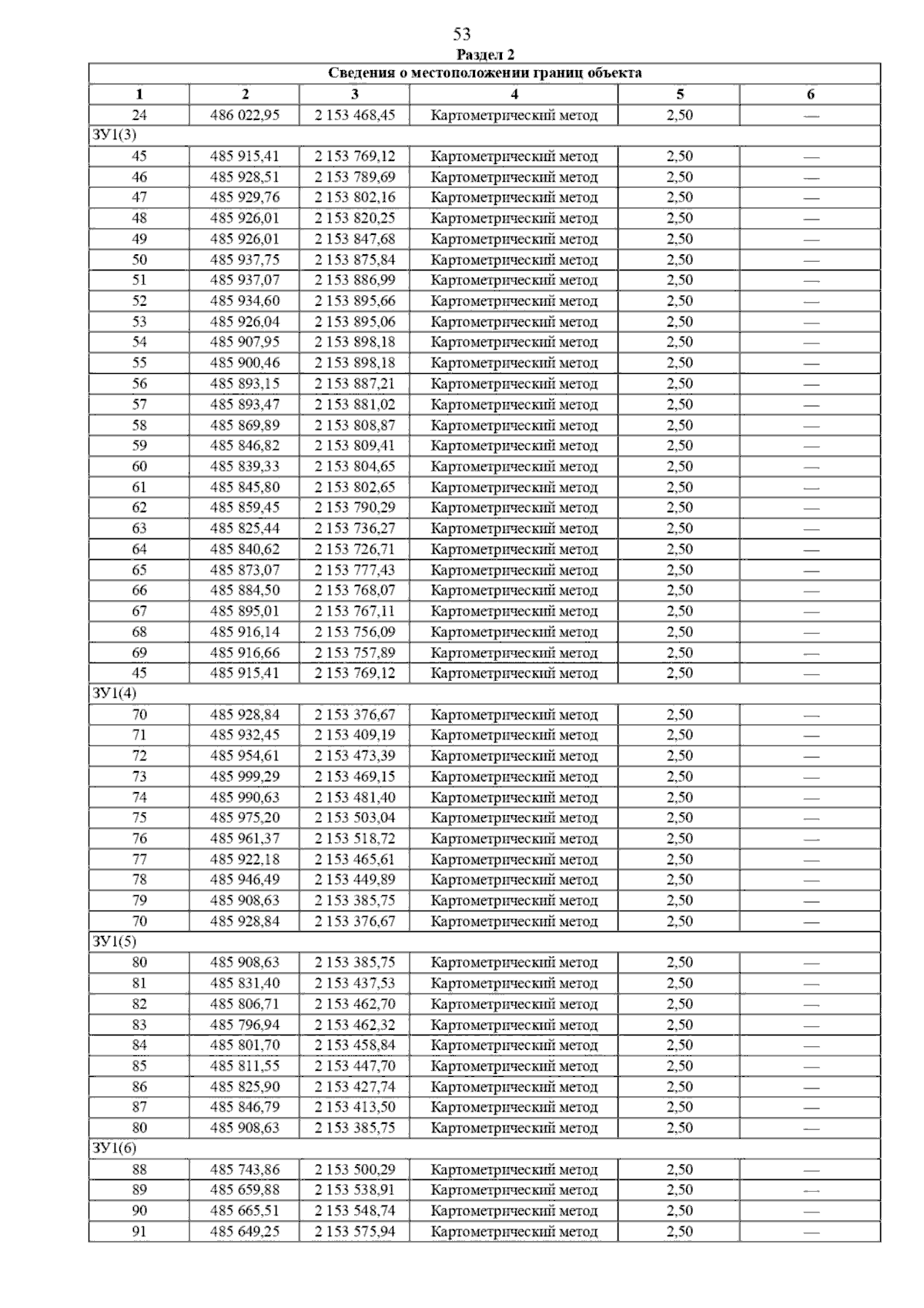 53

Раздел 2

| Сведения о местоположении границ объекта | | | | | |
|---|---|---|---|---|---|
| 1 | 2 | 3 | 4 | 5 | 6 |
| 24 | 486 022,95 | 2 153 468,45 | Картометрический метод | 2,50 | — |
| ЗУ1(3) | | | | | |
| 45 | 485 915,41 | 2 153 769,12 | Картометрический метод | 2,50 | — |
| 46 | 485 928,51 | 2 153 789,69 | Картометрический метод | 2,50 | — |
| 47 | 485 929,76 | 2 153 802,16 | Картометрический метод | 2,50 | — |
| 48 | 485 926,01 | 2 153 820,25 | Картометрический метод | 2,50 | — |
| 49 | 485 926,01 | 2 153 847,68 | Картометрический метод | 2,50 | — |
| 50 | 485 937,75 | 2 153 875,84 | Картометрический метод | 2,50 | — |
| 51 | 485 937,07 | 2 153 886,99 | Картометрический метод | 2,50 | — |
| 52 | 485 934,60 | 2 153 895,66 | Картометрический метод | 2,50 | — |
| 53 | 485 926,04 | 2 153 895,06 | Картометрический метод | 2,50 | — |
| 54 | 485 907,95 | 2 153 898,18 | Картометрический метод | 2,50 | — |
| 55 | 485 900,46 | 2 153 898,18 | Картометрический метод | 2,50 | — |
| 56 | 485 893,15 | 2 153 887,21 | Картометрический метод | 2,50 | — |
| 57 | 485 893,47 | 2 153 881,02 | Картометрический метод | 2,50 | — |
| 58 | 485 869,89 | 2 153 808,87 | Картометрический метод | 2,50 | — |
| 59 | 485 846,82 | 2 153 809,41 | Картометрический метод | 2,50 | — |
| 60 | 485 839,33 | 2 153 804,65 | Картометрический метод | 2,50 | — |
| 61 | 485 845,80 | 2 153 802,65 | Картометрический метод | 2,50 | — |
| 62 | 485 859,45 | 2 153 790,29 | Картометрический метод | 2,50 | — |
| 63 | 485 825,44 | 2 153 736,27 | Картометрический метод | 2,50 | — |
| 64 | 485 840,62 | 2 153 726,71 | Картометрический метод | 2,50 | — |
| 65 | 485 873,07 | 2 153 777,43 | Картометрический метод | 2,50 | — |
| 66 | 485 884,50 | 2 153 768,07 | Картометрический метод | 2,50 | — |
| 67 | 485 895,01 | 2 153 767,11 | Картометрический метод | 2,50 | — |
| 68 | 485 916,14 | 2 153 756,09 | Картометрический метод | 2,50 | — |
| 69 | 485 916,66 | 2 153 757,89 | Картометрический метод | 2,50 | — |
| 45 | 485 915,41 | 2 153 769,12 | Картометрический метод | 2,50 | — |
| ЗУ1(4) | | | | | |
| 70 | 485 928,84 | 2 153 376,67 | Картометрический метод | 2,50 | — |
| 71 | 485 932,45 | 2 153 409,19 | Картометрический метод | 2,50 | — |
| 72 | 485 954,61 | 2 153 473,39 | Картометрический метод | 2,50 | — |
| 73 | 485 999,29 | 2 153 469,15 | Картометрический метод | 2,50 | — |
| 74 | 485 990,63 | 2 153 481,40 | Картометрический метод | 2,50 | — |
| 75 | 485 975,20 | 2 153 503,04 | Картометрический метод | 2,50 | — |
| 76 | 485 961,37 | 2 153 518,72 | Картометрический метод | 2,50 | — |
| 77 | 485 922,18 | 2 153 465,61 | Картометрический метод | 2,50 | — |
| 78 | 485 946,49 | 2 153 449,89 | Картометрический метод | 2,50 | — |
| 79 | 485 908,63 | 2 153 385,75 | Картометрический метод | 2,50 | — |
| 70 | 485 928,84 | 2 153 376,67 | Картометрический метод | 2,50 | — |
| ЗУ1(5) | | | | | |
| 80 | 485 908,63 | 2 153 385,75 | Картометрический метод | 2,50 | — |
| 81 | 485 831,40 | 2 153 437,53 | Картометрический метод | 2,50 | — |
| 82 | 485 806,71 | 2 153 462,70 | Картометрический метод | 2,50 | — |
| 83 | 485 796,94 | 2 153 462,32 | Картометрический метод | 2,50 | — |
| 84 | 485 801,70 | 2 153 458,84 | Картометрический метод | 2,50 | — |
| 85 | 485 811,55 | 2 153 447,70 | Картометрический метод | 2,50 | — |
| 86 | 485 825,90 | 2 153 427,74 | Картометрический метод | 2,50 | — |
| 87 | 485 846,79 | 2 153 413,50 | Картометрический метод | 2,50 | — |
| 80 | 485 908,63 | 2 153 385,75 | Картометрический метод | 2,50 | — |
| ЗУ1(6) | | | | | |
| 88 | 485 743,86 | 2 153 500,29 | Картометрический метод | 2,50 | — |
| 89 | 485 659,88 | 2 153 538,91 | Картометрический метод | 2,50 | — |
| 90 | 485 665,51 | 2 153 548,74 | Картометрический метод | 2,50 | — |
| 91 | 485 649,25 | 2 153 575,94 | Картометрический метод | 2,50 | — |